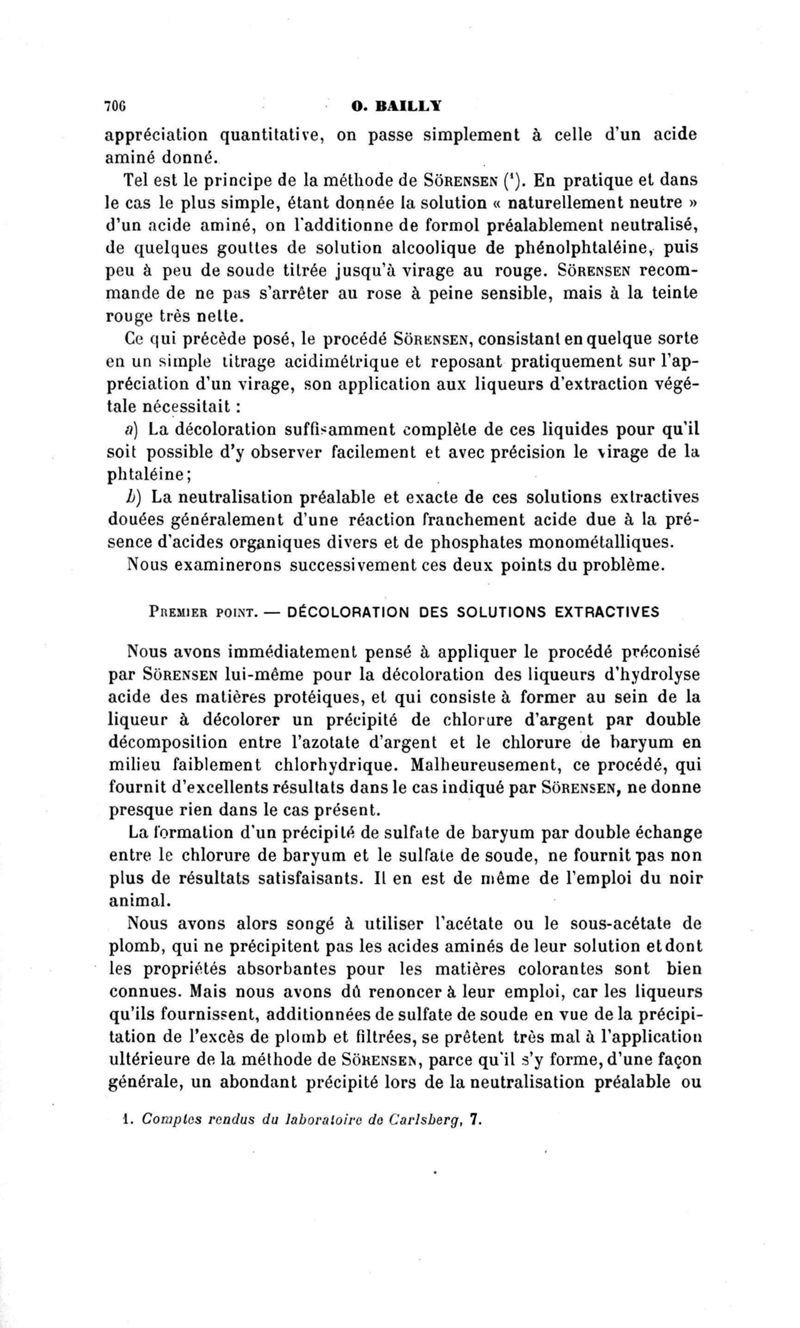 706 O. BAILLY

appréciation quantitative, on passe simplement à celle d'un acide aminé donné.

Tel est le principe de la méthode de SÖRENSEN ($^1$). En pratique et dans le cas le plus simple, étant donnée la solution « naturellement neutre » d'un acide aminé, on l'additionne de formol préalablement neutralisé, de quelques gouttes de solution alcoolique de phénolphtaléine, puis peu à peu de soude titrée jusqu'à virage au rouge. SÖRENSEN recommande de ne pas s'arrêter au rose à peine sensible, mais à la teinte rouge très nette.

Ce qui précède posé, le procédé SÖRENSEN, consistant en quelque sorte en un simple titrage acidimétrique et reposant pratiquement sur l'appréciation d'un virage, son application aux liqueurs d'extraction végétale nécessitait :

a) La décoloration suffisamment complète de ces liquides pour qu'il soit possible d'y observer facilement et avec précision le virage de la phtaléine;

b) La neutralisation préalable et exacte de ces solutions extractives douées généralement d'une réaction franchement acide due à la présence d'acides organiques divers et de phosphates monométalliques.

Nous examinerons successivement ces deux points du problème.

PREMIER POINT. — DÉCOLORATION DES SOLUTIONS EXTRACTIVES

Nous avons immédiatement pensé à appliquer le procédé préconisé par SÖRENSEN lui-même pour la décoloration des liqueurs d'hydrolyse acide des matières protéiques, et qui consiste à former au sein de la liqueur à décolorer un précipité de chlorure d'argent par double décomposition entre l'azotate d'argent et le chlorure de baryum en milieu faiblement chlorhydrique. Malheureusement, ce procédé, qui fournit d'excellents résultats dans le cas indiqué par SÖRENSEN, ne donne presque rien dans le cas présent.

La formation d'un précipité de sulfate de baryum par double échange entre le chlorure de baryum et le sulfate de soude, ne fournit pas non plus de résultats satisfaisants. Il en est de même de l'emploi du noir animal.

Nous avons alors songé à utiliser l'acétate ou le sous-acétate de plomb, qui ne précipitent pas les acides aminés de leur solution et dont les propriétés absorbantes pour les matières colorantes sont bien connues. Mais nous avons dû renoncer à leur emploi, car les liqueurs qu'ils fournissent, additionnées de sulfate de soude en vue de la précipitation de l'excès de plomb et filtrées, se prêtent très mal à l'application ultérieure de la méthode de SÖRENSEN, parce qu'il s'y forme, d'une façon générale, un abondant précipité lors de la neutralisation préalable ou

1. Comptes rendus du laboratoire de Carlsberg, 7.